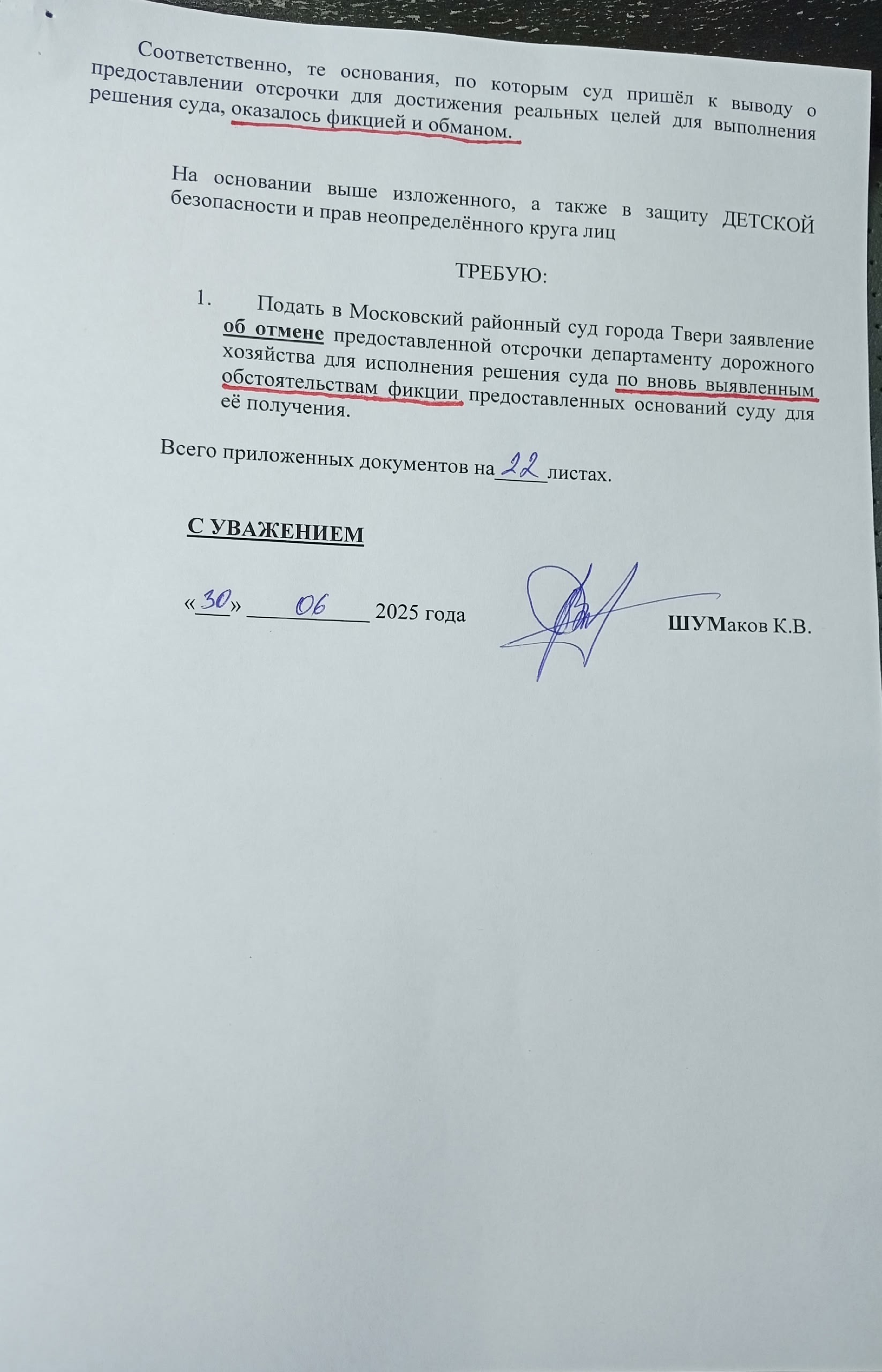 Соответственно, те основания, по которым суд пришёл к выводу о предоставлении отсрочки для достижения реальных целей для выполнения решения суда, оказалось фикцией и обманом.

На основании выше изложенного, а также в защиту ДЕТСКОЙ безопасности и прав неопределённого круга лиц

ТРЕБУЮ:

1. Подать в Московский районный суд города Твери заявление об отмене предоставленной отсрочки департаменту дорожного хозяйства для исполнения решения суда по вновь выявленным обстоятельствам фикции предоставленных оснований суду для её получения.

Всего приложенных документов на 22 листах.

С УВАЖЕНИЕМ

«30» 06 2025 года ШУМаков К.В.